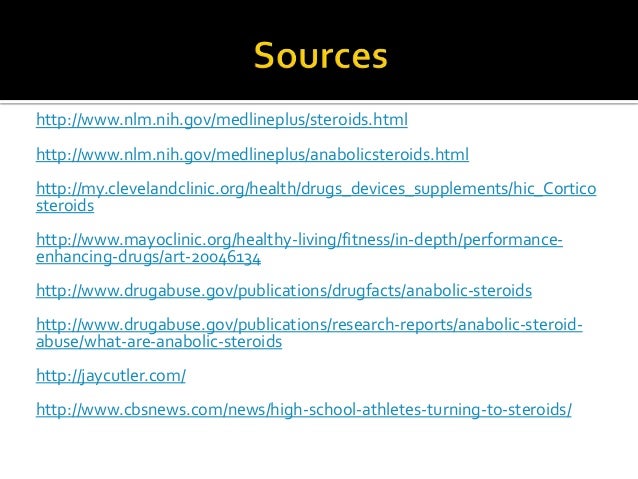 Sources

http://www.nlm.nih.gov/medlineplus/steroids.html

http://www.nlm.nih.gov/medlineplus/anabolicsteroids.html

http://my.clevelandclinic.org/health/drugs_devices_supplements/hic_Corticosteroids

http://www.mayoclinic.org/healthy-living/fitness/in-depth/performance-enhancing-drugs/art-20046134

http://www.drugabuse.gov/publications/drugfacts/anabolic-steroids

http://www.drugabuse.gov/publications/research-reports/anabolic-steroid-abuse/what-are-anabolic-steroids

http://jaycutler.com/

http://www.cbsnews.com/news/high-school-athletes-turning-to-steroids/